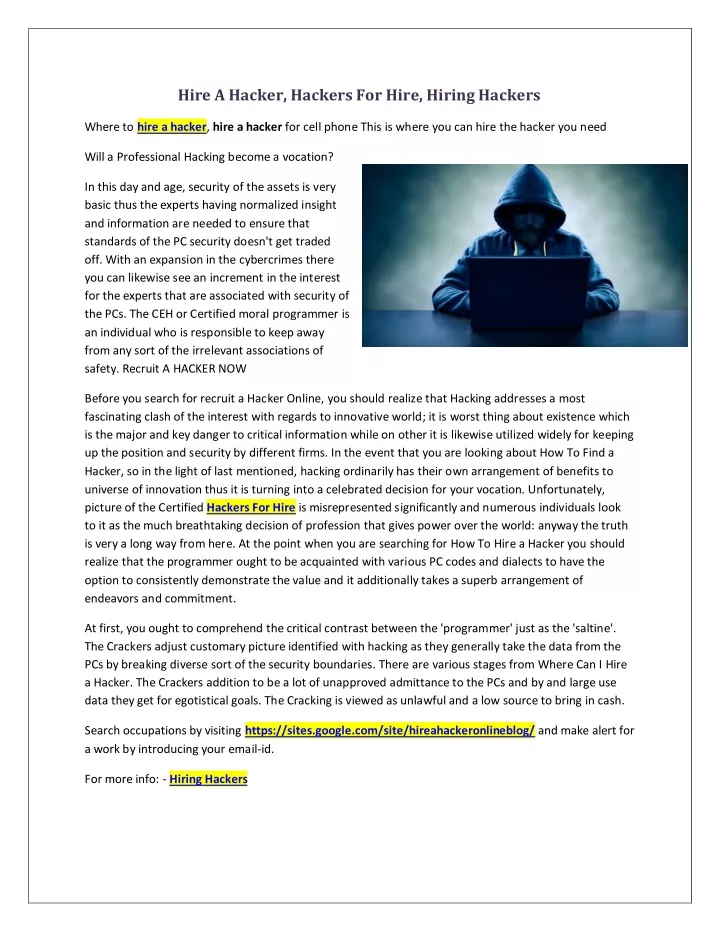 Hire A Hacker, Hackers For Hire, Hiring Hackers

Where to hire a hacker, hire a hacker for cell phone This is where you can hire the hacker you need

Will a Professional Hacking become a vocation?

In this day and age, security of the assets is very basic thus the experts having normalized insight and information are needed to ensure that standards of the PC security doesn't get traded off. With an expansion in the cybercrimes there you can likewise see an increment in the interest for the experts that are associated with security of the PCs. The CEH or Certified moral programmer is an individual who is responsible to keep away from any sort of the irrelevant associations of safety. Recruit A HACKER NOW

Before you search for recruit a Hacker Online, you should realize that Hacking addresses a most fascinating clash of the interest with regards to innovative world; it is worst thing about existence which is the major and key danger to critical information while on other it is likewise utilized widely for keeping up the position and security by different firms. In the event that you are looking about How To Find a Hacker, so in the light of last mentioned, hacking ordinarily has their own arrangement of benefits to universe of innovation thus it is turning into a celebrated decision for your vocation. Unfortunately, picture of the Certified Hackers For Hire is misrepresented significantly and numerous individuals look to it as the much breathtaking decision of profession that gives power over the world: anyway the truth is very a long way from here. At the point when you are searching for How To Hire a Hacker you should realize that the programmer ought to be acquainted with various PC codes and dialects to have the option to consistently demonstrate the value and it additionally takes a superb arrangement of endeavors and commitment.

At first, you ought to comprehend the critical contrast between the 'programmer' just as the 'saltine'. The Crackers adjust customary picture identified with hacking as they generally take the data from the PCs by breaking diverse sort of the security boundaries. There are various stages from Where Can I Hire a Hacker. The Crackers addition to be a lot of unapproved admittance to the PCs and by and large use data they get for egotistical goals. The Cracking is viewed as unlawful and a low source to bring in cash.

Search occupations by visiting https://sites.google.com/site/hireahackeronlineblog/ and make alert for a work by introducing your email-id.

For more info: - Hiring Hackers